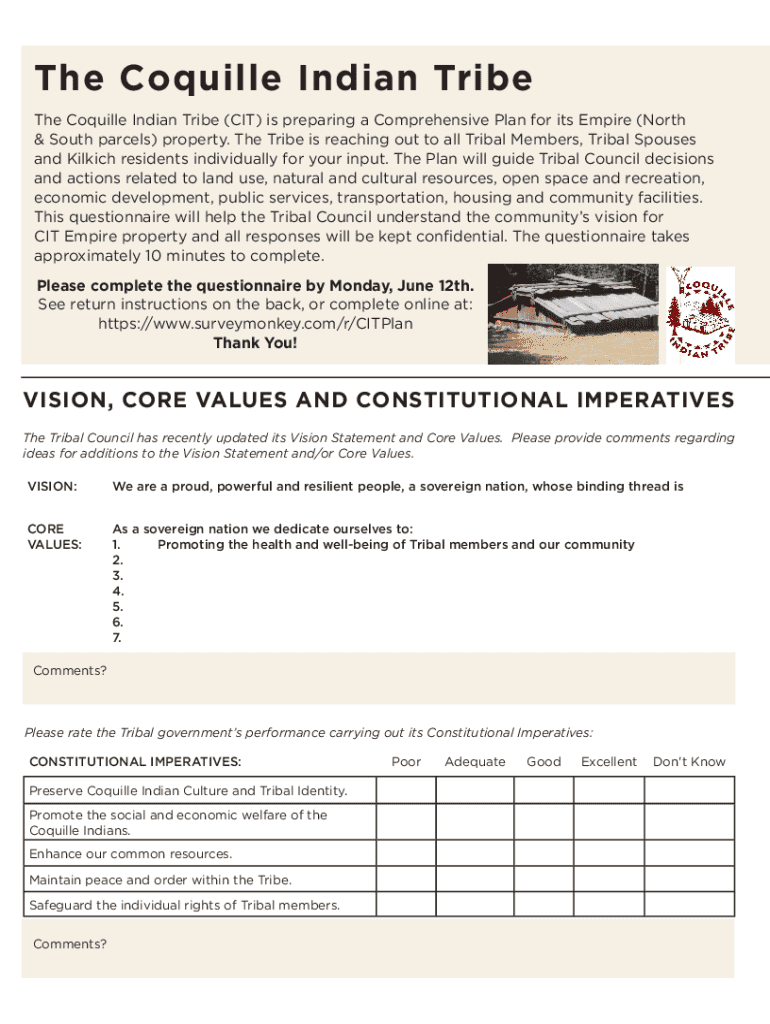 The Coquille Indian Tribe

The Coquille Indian Tribe (CIT) is preparing a Comprehensive Plan for its Empire (North & South parcels) property. The Tribe is reaching out to all Tribal Members, Tribal Spouses and Kilkich residents individually for your input. The Plan will guide Tribal Council decisions and actions related to land use, natural and cultural resources, open space and recreation, economic development, public services, transportation, housing and community facilities. This questionnaire will help the Tribal Council understand the community's vision for CIT Empire property and all responses will be kept confidential. The questionnaire takes approximately 10 minutes to complete.

Please complete the questionnaire by Monday, June 12th.
See return instructions on the back, or complete online at:
https://www.surveymonkey.com/r/CITPlan
Thank You!

COQUILLE INDIAN TRIBE

VISION, CORE VALUES AND CONSTITUTIONAL IMPERATIVES

The Tribal Council has recently updated its Vision Statement and Core Values. Please provide comments regarding ideas for additions to the Vision Statement and/or Core Values.

VISION: We are a proud, powerful and resilient people, a sovereign nation, whose binding thread is

CORE VALUES: As a sovereign nation we dedicate ourselves to:
1. Promoting the health and well-being of Tribal members and our community
2.
3.
4.
5.
6.
7.

Comments?

Please rate the Tribal government's performance carrying out its Constitutional Imperatives:

| CONSTITUTIONAL IMPERATIVES: | Poor | Adequate | Good | Excellent | Don't Know |
|---|---|---|---|---|---|
| Preserve Coquille Indian Culture and Tribal Identity. | | | | | |
| Promote the social and economic welfare of the Coquille Indians. | | | | | |
| Enhance our common resources. | | | | | |
| Maintain peace and order within the Tribe. | | | | | |
| Safeguard the individual rights of Tribal members. | | | | | |

Comments?